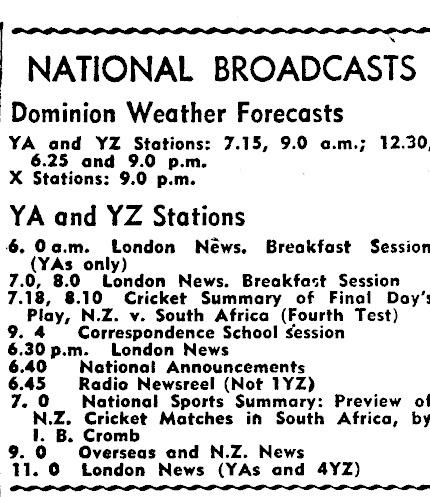 NATIONAL BROADCASTS

Dominion Weather Forecasts

YA and YZ Stations: 7.15, 9.0 a.m.; 12.30, 6.25 and 9.0 p.m.
X Stations: 9.0 p.m.

YA and YZ Stations

6. 0 a.m. London News. Breakfast Session (YAs only)
7.0, 8.0 London News. Breakfast Session
7.18, 8.10 Cricket Summary of Final Day's Play, N.Z. v. South Africa (Fourth Test)
9. 4 Correspondence School session
6.30 p.m. London News
6.40 National Announcements
6.45 Radio Newsreel (Not 1YZ)
7. 0 National Sports Summary: Preview of N.Z. Cricket Matches in South Africa, by I. B. Cromb
9. 0 Overseas and N.Z. News
11. 0 London News (YAs and 4YZ)